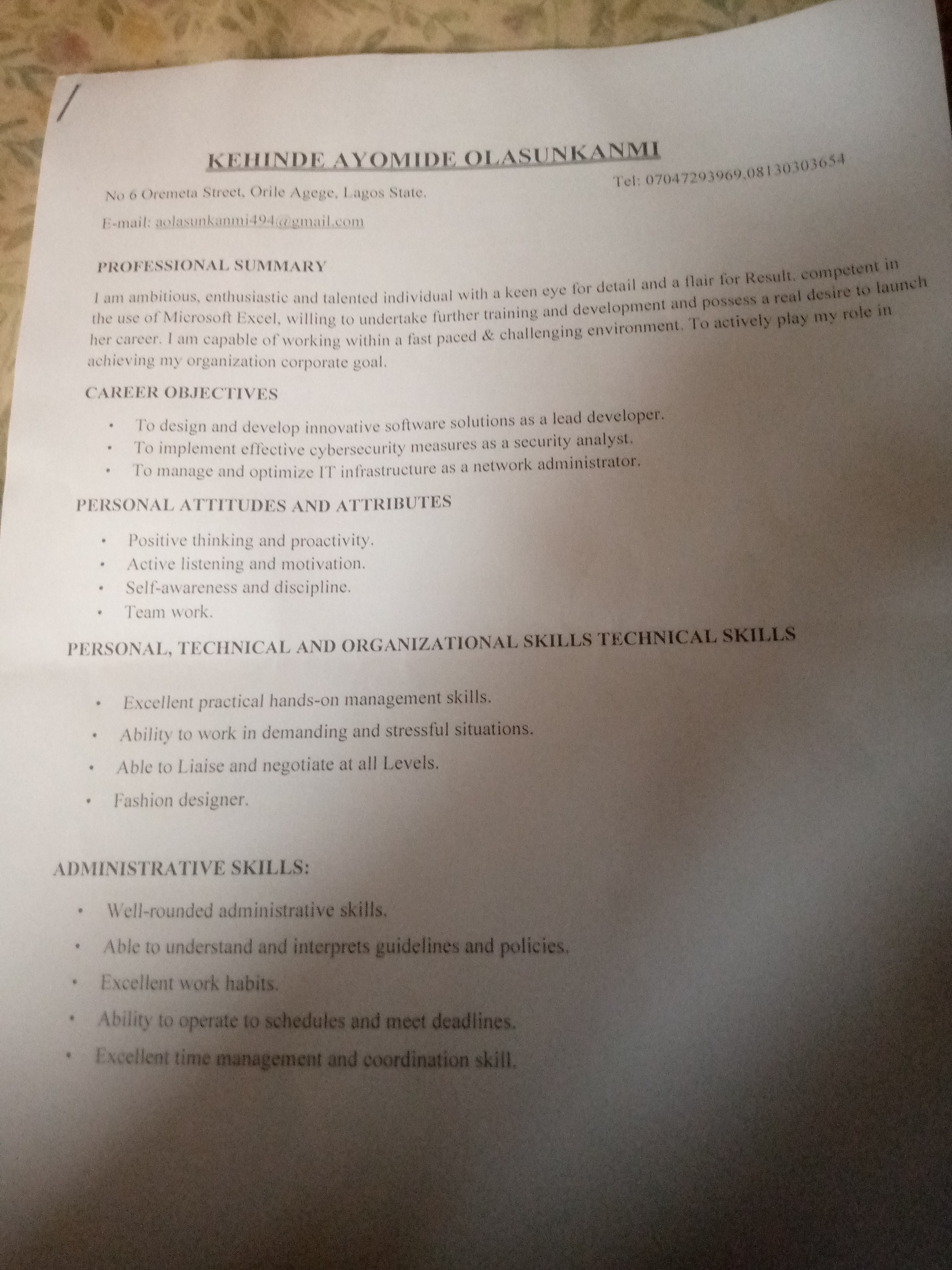 KEHINDE AYOMIDE OLASUNKANMI

No 6 Oremeta Street, Orile Agege, Lagos State.

Tel: 07047293969,08130303654

E-mail: aolasunkanmi494@gmail.com

PROFESSIONAL SUMMARY

I am ambitious, enthusiastic and talented individual with a keen eye for detail and a flair for Result, competent in the use of Microsoft Excel, willing to undertake further training and development and possess a real desire to launch her career. I am capable of working within a fast paced & challenging environment. To actively play my role in achieving my organization corporate goal.

CAREER OBJECTIVES

• To design and develop innovative software solutions as a lead developer.
• To implement effective cybersecurity measures as a security analyst.
• To manage and optimize IT infrastructure as a network administrator.

PERSONAL ATTITUDES AND ATTRIBUTES

• Positive thinking and proactivity.
• Active listening and motivation.
• Self-awareness and discipline.
• Team work.

PERSONAL, TECHNICAL AND ORGANIZATIONAL SKILLS TECHNICAL SKILLS

• Excellent practical hands-on management skills.
• Ability to work in demanding and stressful situations.
• Able to Liaise and negotiate at all Levels.
• Fashion designer.

ADMINISTRATIVE SKILLS:

• Well-rounded administrative skills.
• Able to understand and interprets guidelines and policies.
• Excellent work habits.
• Ability to operate to schedules and meet deadlines.
• Excellent time management and coordination skill.